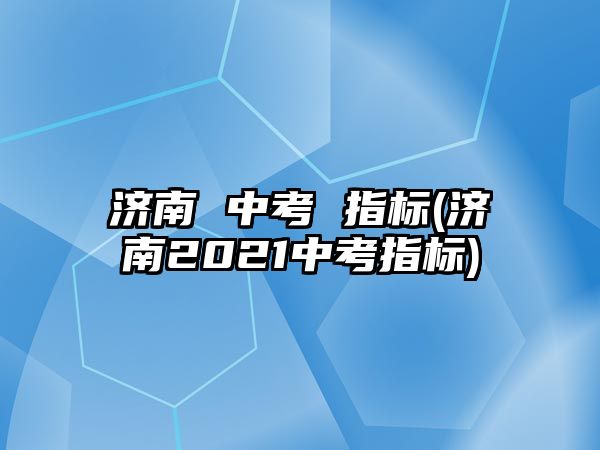 济南 中考 指标(济南2021中考指标)